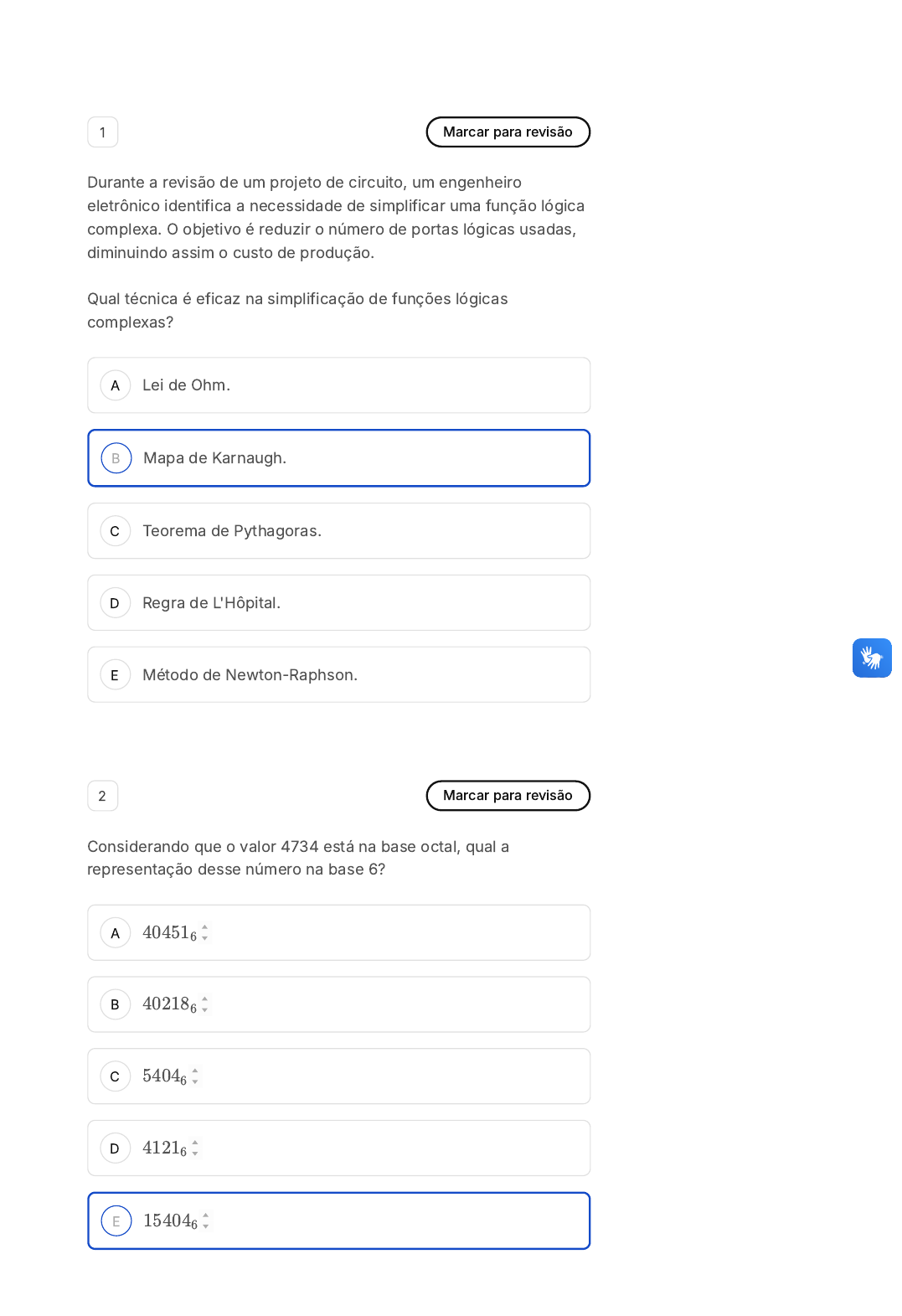 1

Marcar para revisão

Durante a revisão de um projeto de circuito, um engenheiro eletrônico identifica a necessidade de simplificar uma função lógica complexa. O objetivo é reduzir o número de portas lógicas usadas, diminuindo assim o custo de produção.

Qual técnica é eficaz na simplificação de funções lógicas complexas?

A Lei de Ohm.

B Mapa de Karnaugh.

C Teorema de Pythagoras.

D Regra de L'Hôpital.

E Método de Newton-Raphson.

2

Marcar para revisão

Considerando que o valor 4734 está na base octal, qual a representação desse número na base 6?

A $40451_6$

B $40218_6$

C $5404_6$

D $4121_6$

E $15404_6$